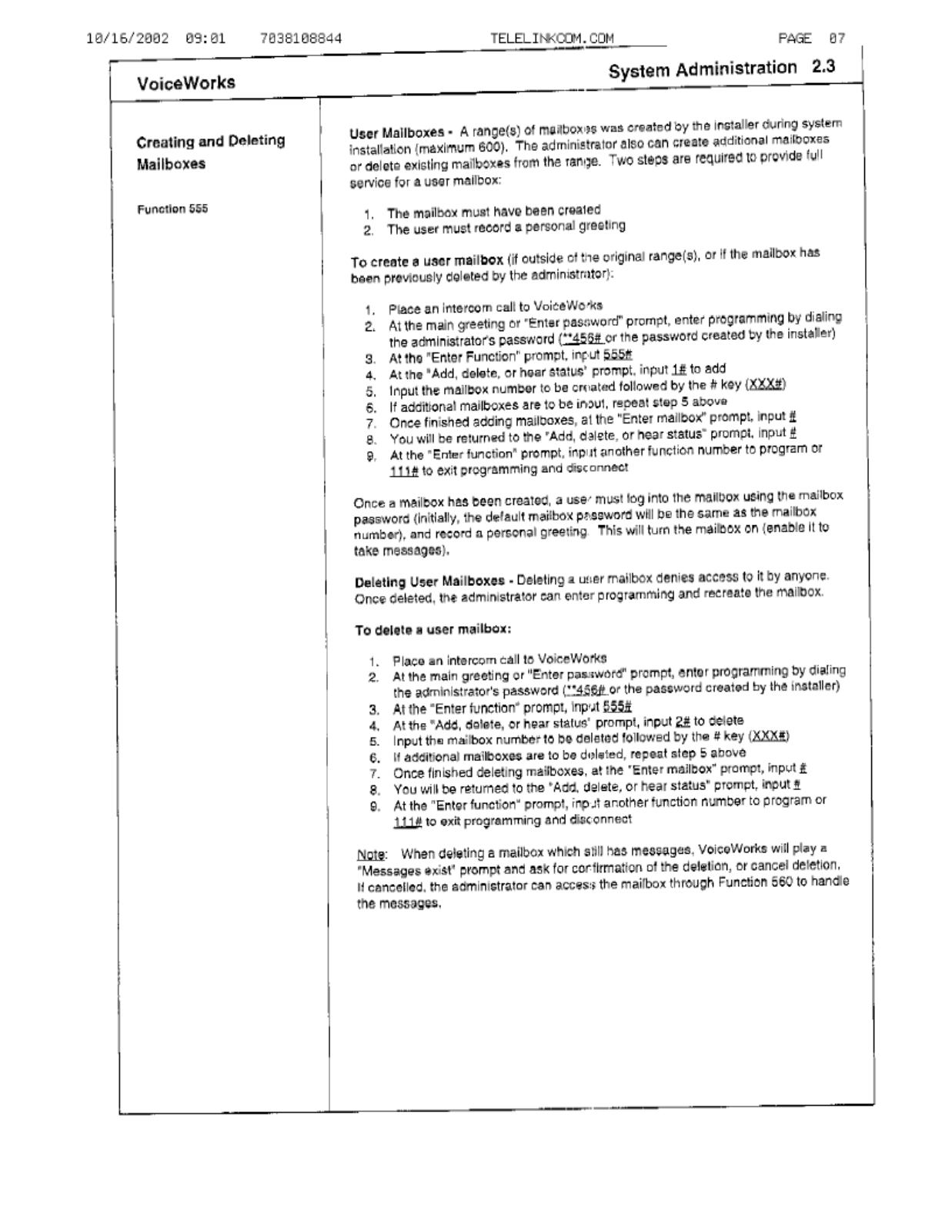 10/16/2002 09:01 7038108844 TELELINKCOM.COM PAGE 07

VoiceWorks

System Administration 2.3

Creating and Deleting Mailboxes

Function 555

User Mailboxes - A range(s) of mailboxes was created by the installer during system installation (maximum 600). The administrator also can create additional mailboxes or delete existing mailboxes from the range. Two steps are required to provide full service for a user mailbox:

1. The mailbox must have been created
2. The user must record a personal greeting

To create a user mailbox (if outside of the original range(s), or if the mailbox has been previously deleted by the administrator):

1. Place an intercom call to VoiceWorks
2. At the main greeting or "Enter password" prompt, enter programming by dialing the administrator's password (**456# or the password created by the installer)
3. At the "Enter Function" prompt, input 555#
4. At the "Add, delete, or hear status' prompt, input 1# to add
5. Input the mailbox number to be created followed by the # key (XXX#)
6. If additional mailboxes are to be input, repeat step 5 above
7. Once finished adding mailboxes, at the "Enter mailbox" prompt, input #
8. You will be returned to the "Add, delete, or hear status" prompt, input #
9. At the "Enter function" prompt, input another function number to program or 111# to exit programming and disconnect

Once a mailbox has been created, a user must log into the mailbox using the mailbox password (initially, the default mailbox password will be the same as the mailbox number), and record a personal greeting. This will turn the mailbox on (enable it to take messages).

Deleting User Mailboxes - Deleting a user mailbox denies access to it by anyone. Once deleted, the administrator can enter programming and recreate the mailbox.

To delete a user mailbox:

1. Place an intercom call to VoiceWorks
2. At the main greeting or "Enter password" prompt, enter programming by dialing the administrator's password (**456# or the password created by the installer)
3. At the "Enter function" prompt, input 555#
4. At the "Add, delete, or hear status' prompt, input 2# to delete
5. Input the mailbox number to be deleted followed by the # key (XXX#)
6. If additional mailboxes are to be deleted, repeat step 5 above
7. Once finished deleting mailboxes, at the "Enter mailbox" prompt, input #
8. You will be returned to the "Add, delete, or hear status" prompt, input #
9. At the "Enter function" prompt, input another function number to program or 111# to exit programming and disconnect

Note: When deleting a mailbox which still has messages, VoiceWorks will play a "Messages exist" prompt and ask for confirmation of the deletion, or cancel deletion. If cancelled, the administrator can access the mailbox through Function 560 to handle the messages.